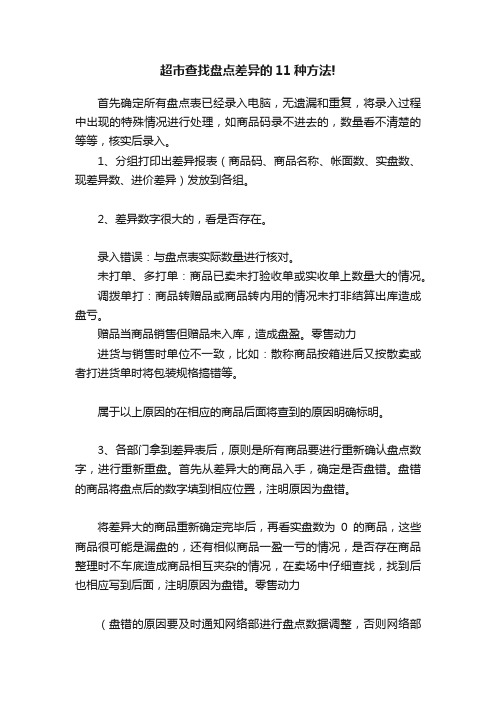 超市查找盘点差异的 11 种方法!

首先确定所有盘点表已经录入电脑，无遗漏和重复，将录入过程中出现的特殊情况进行处理，如商品码录不进去的，数量看不清楚的等等，核实后录入。

1、分组打印出差异报表（商品码、商品名称、帐面数、实盘数、现差异数、进价差异）发放到各组。

2、差异数字很大的，看是否存在。

录入错误：与盘点表实际数量进行核对。

未打单、多打单：商品已卖未打验收单或实收单上数量大的情况。

调拨单打：商品转赠品或商品转内用的情况未打非结算出库造成盘亏。

赠品当商品销售但赠品未入库，造成盘盈。零售动力

进货与销售时单位不一致，比如：散称商品按箱进后又按散卖或者打进货单时将包装规格搞错等。

属于以上原因的在相应的商品后面将查到的原因明确标明。

3、各部门拿到差异表后，原则是所有商品要进行重新确认盘点数字，进行重新重盘。首先从差异大的商品入手，确定是否盘错。盘错的商品将盘点后的数字填到相应位置，注明原因为盘错。

将差异大的商品重新确定完毕后，再看实盘数为 0 的商品，这些商品很可能是漏盘的，还有相似商品一盈一亏的情况，是否存在商品整理时不车底造成商品相互夹杂的情况，在卖场中仔细查找，找到后也相应写到后面，注明原因为盘错。零售动力

（盘错的原因要及时通知网络部进行盘点数据调整，否则网络部